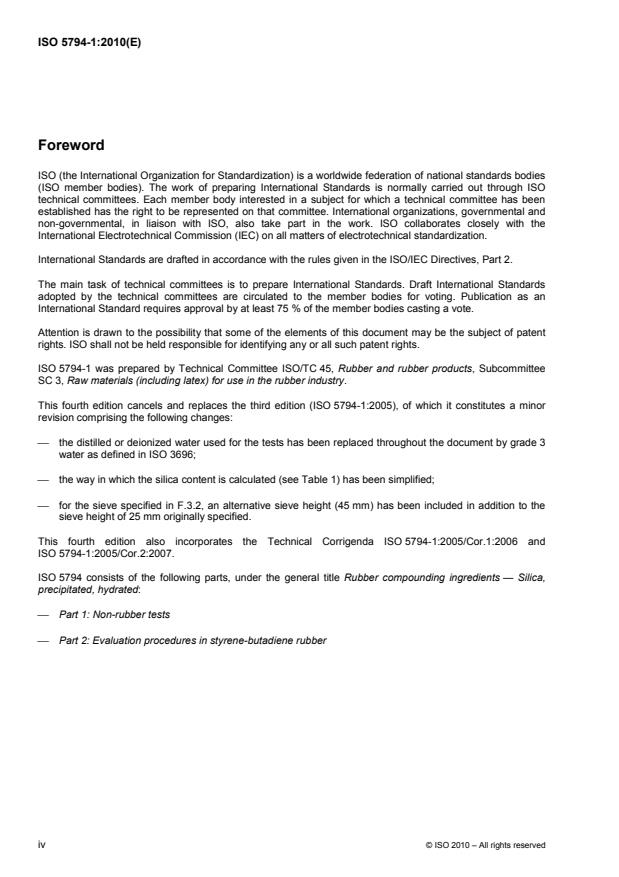 ISO 5794-1:2010(E)

Foreword

ISO (the International Organization for Standardization) is a worldwide federation of national standards bodies (ISO member bodies). The work of preparing International Standards is normally carried out through ISO technical committees. Each member body interested in a subject for which a technical committee has been established has the right to be represented on that committee. International organizations, governmental and non-governmental, in liaison with ISO, also take part in the work. ISO collaborates closely with the International Electrotechnical Commission (IEC) on all matters of electrotechnical standardization.

International Standards are drafted in accordance with the rules given in the ISO/IEC Directives, Part 2.

The main task of technical committees is to prepare International Standards. Draft International Standards adopted by the technical committees are circulated to the member bodies for voting. Publication as an International Standard requires approval by at least 75 % of the member bodies casting a vote.

Attention is drawn to the possibility that some of the elements of this document may be the subject of patent rights. ISO shall not be held responsible for identifying any or all such patent rights.

ISO 5794-1 was prepared by Technical Committee ISO/TC 45, Rubber and rubber products, Subcommittee SC 3, Raw materials (including latex) for use in the rubber industry.

This fourth edition cancels and replaces the third edition (ISO 5794-1:2005), of which it constitutes a minor revision comprising the following changes:

— the distilled or deionized water used for the tests has been replaced throughout the document by grade 3 water as defined in ISO 3696;

— the way in which the silica content is calculated (see Table 1) has been simplified;

— for the sieve specified in F.3.2, an alternative sieve height (45 mm) has been included in addition to the sieve height of 25 mm originally specified.

This fourth edition also incorporates the Technical Corrigenda ISO 5794-1:2005/Cor.1:2006 and ISO 5794-1:2005/Cor.2:2007.

ISO 5794 consists of the following parts, under the general title Rubber compounding ingredients — Silica, precipitated, hydrated:

— Part 1: Non-rubber tests

— Part 2: Evaluation procedures in styrene-butadiene rubber

iv

© ISO 2010 – All rights reserved